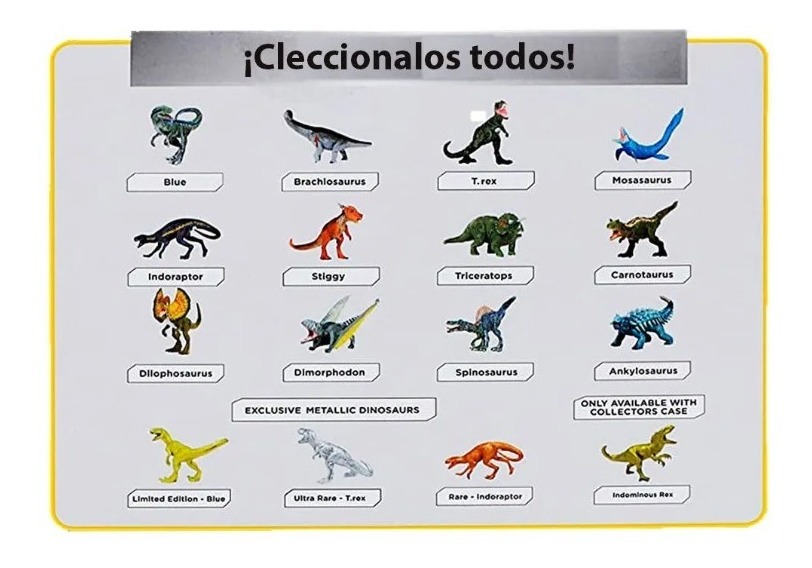 ¡Cleccionalos todos!

Blue

Brachiosaurus

T.rex

Mosasaurus

Indoraptor

Stiggy

Triceratops

Carnotaurus

Dilophosaurus

Dimorphodon

Spinosaurus

Ankylosaurus

EXCLUSIVE METALLIC DINOSAURS

ONLY AVAILABLE WITH COLLECTORS CASE

Limited Edition - Blue

Ultra Rare - T.rex

Rare - Indoraptor

Indominous Rex